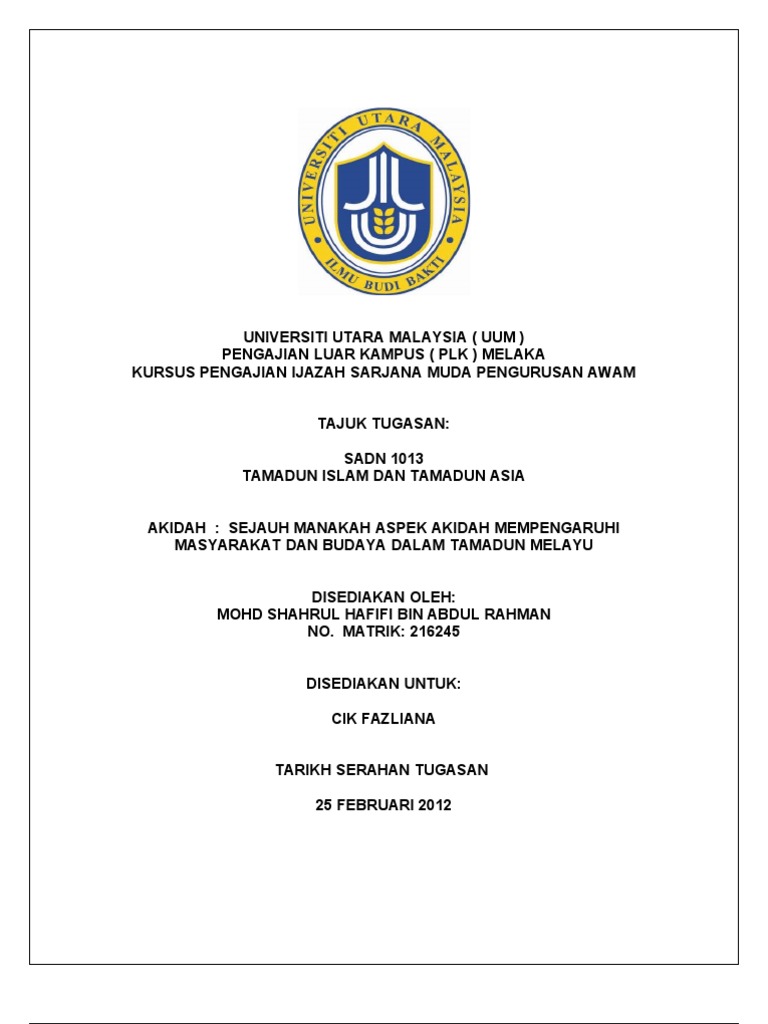 UNIVERSITI UTARA MALAYSIA
ILMU BUDI BAKTI

UNIVERSITI UTARA MALAYSIA ( UUM )
PENGAJIAN LUAR KAMPUS ( PLK ) MELAKA
KURSUS PENGAJIAN IJAZAH SARJANA MUDA PENGURUSAN AWAM

TAJUK TUGASAN:

SADN 1013
TAMADUN ISLAM DAN TAMADUN ASIA

AKIDAH : SEJAUH MANAKAH ASPEK AKIDAH MEMPENGARUHI MASYARAKAT DAN BUDAYA DALAM TAMADUN MELAYU

DISEDIAKAN OLEH:
MOHD SHAHRUL HAFIFI BIN ABDUL RAHMAN
NO. MATRIK: 216245

DISEDIAKAN UNTUK:

CIK FAZLIANA

TARIKH SERAHAN TUGASAN

25 FEBRUARI 2012